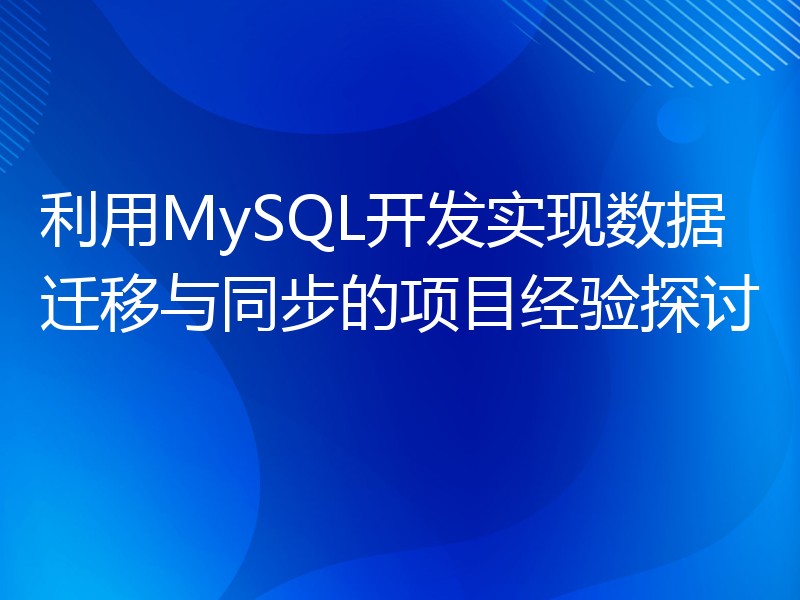 利用MySQL开发实现数据迁移与同步的项目经验探讨